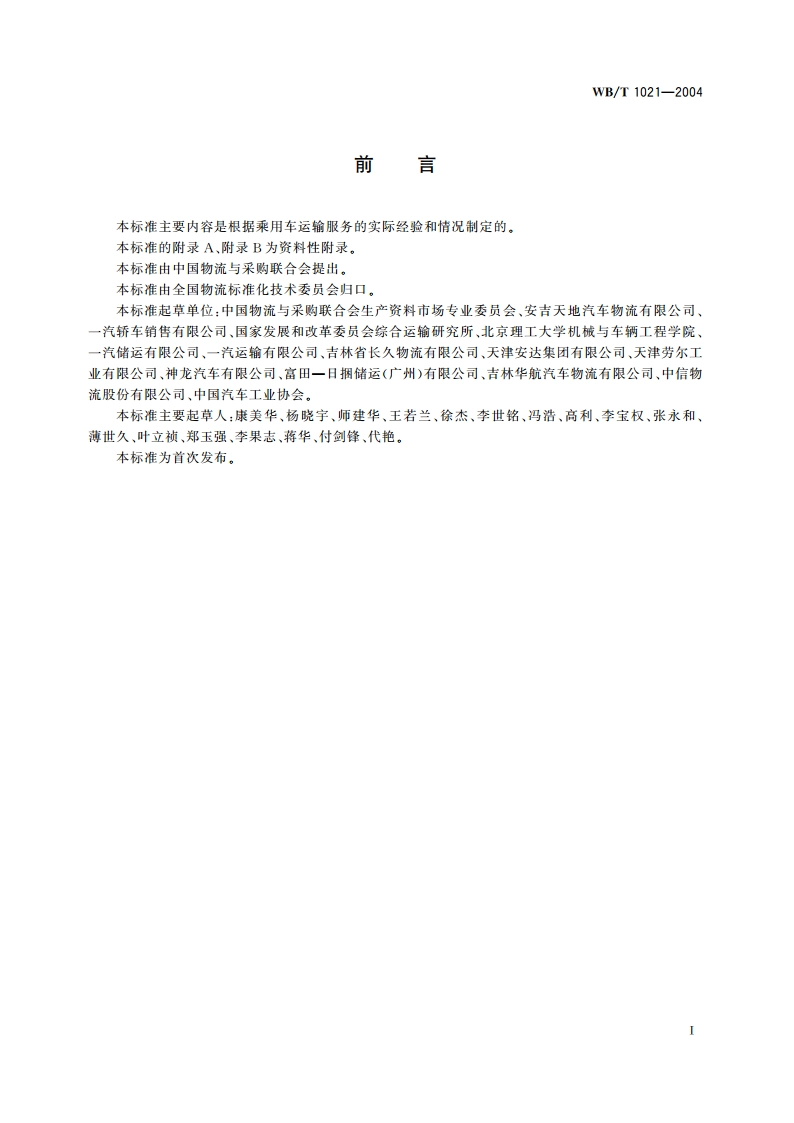 WB/T 1021—2004

前　言

本标准主要内容是根据乘用车运输服务的实际经验和情况制定的。

本标准的附录 A、附录 B 为资料性附录。

本标准由中国物流与采购联合会提出。

本标准由全国物流标准化技术委员会归口。

本标准起草单位：中国物流与采购联合会生产资料市场专业委员会、安吉天地汽车物流有限公司、一汽轿车销售有限公司、国家发展和改革委员会综合运输研究所、北京理工大学机械与车辆工程学院、一汽储运有限公司、一汽运输有限公司、吉林省长久物流有限公司、天津安达集团有限公司、天津劳尔工业有限公司、神龙汽车有限公司、富田—日捆储运(广州)有限公司、吉林华航汽车物流有限公司、中信物流股份有限公司、中国汽车工业协会。

本标准主要起草人：康美华、杨晓宇、师建华、王若兰、徐杰、李世铭、冯浩、高利、李宝权、张永和、薄世久、叶立祯、郑玉强、李果志、蒋华、付剑锋、代艳。

本标准为首次发布。

I